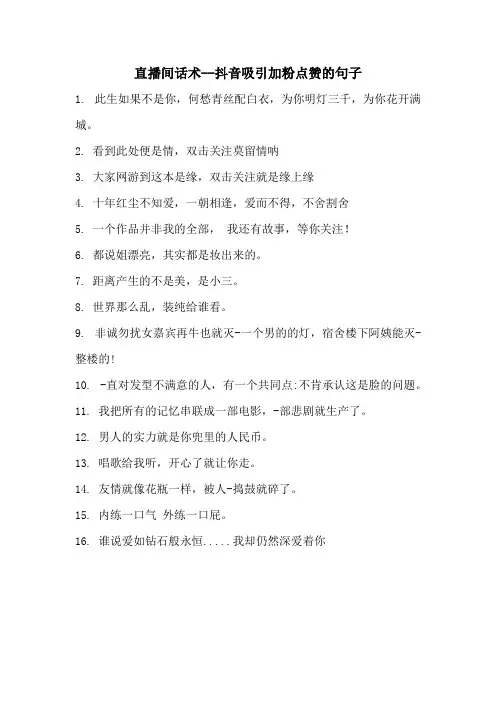 直播间话术—抖音吸引加粉点赞的句子

1. 此生如果不是你，何愁青丝配白衣，为你明灯三千，为你花开满城。

2. 看到此处便是情，双击关注莫留情呐

3. 大家网游到这本是缘，双击关注就是缘上缘

4. 十年红尘不知爱，一朝相逢，爱而不得，不舍割舍

5. 一个作品并非我的全部， 我还有故事，等你关注！

6. 都说姐漂亮，其实都是妆出来的。

7. 距离产生的不是美，是小三。

8. 世界那么乱，装纯给谁看。

9. 非诚勿扰女嘉宾再牛也就灭-一个男的的灯，宿舍楼下阿姨能灭-整楼的!

10. -直对发型不满意的人，有一个共同点:不肯承认这是脸的问题。

11. 我把所有的记忆串联成一部电影，-部悲剧就生产了。

12. 男人的实力就是你兜里的人民币。

13. 唱歌给我听，开心了就让你走。

14. 友情就像花瓶一样，被人-捣鼓就碎了。

15. 内练一口气 外练一口屁。

16. 谁说爱如钻石般永恒.....我却仍然深爱着你